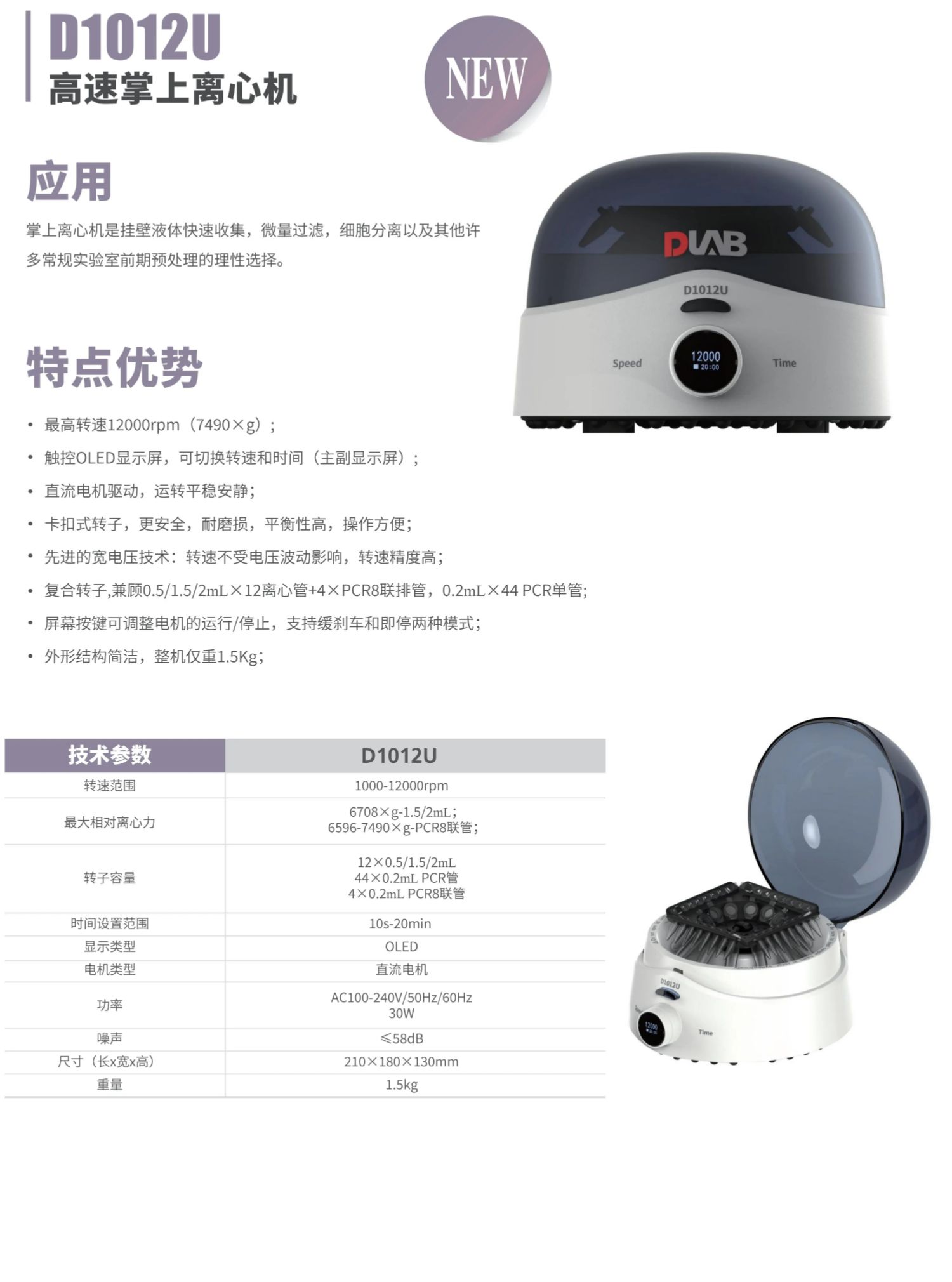 D1012U
高速掌上离心机

NEW

应用

掌上离心机是挂壁液体快速收集，微量过滤，细胞分离以及其他许多常规实验室前期预处理的理性选择。

DLAB
D1012U
Speed
12000
20:00
Time

特点优势

• 最高转速12000rpm（7490×g）；
• 触控OLED显示屏，可切换转速和时间（主副显示屏）；
• 直流电机驱动，运转平稳安静；
• 卡扣式转子，更安全，耐磨损，平衡性高，操作方便；
• 先进的宽电压技术：转速不受电压波动影响，转速精度高；
• 复合转子,兼顾0.5/1.5/2mL×12离心管+4×PCR8联排管，0.2mL×44 PCR单管；
• 屏幕按键可调整电机的运行/停止，支持缓刹车和即停两种模式；
• 外形结构简洁，整机仅重1.5Kg；

| 技术参数 | D1012U |
|---|---|
| 转速范围 | 1000-12000rpm |
| 最大相对离心力 | 6708×g-1.5/2mL；6596-7490×g-PCR8联管； |
| 转子容量 | 12×0.5/1.5/2mL 44×0.2mL PCR管 4×0.2mL PCR8联管 |
| 时间设置范围 | 10s-20min |
| 显示类型 | OLED |
| 电机类型 | 直流电机 |
| 功率 | AC100-240V/50Hz/60Hz 30W |
| 噪声 | ≤58dB |
| 尺寸（长x宽x高） | 210×180×130mm |
| 重量 | 1.5kg |

D1012U
12000
Time